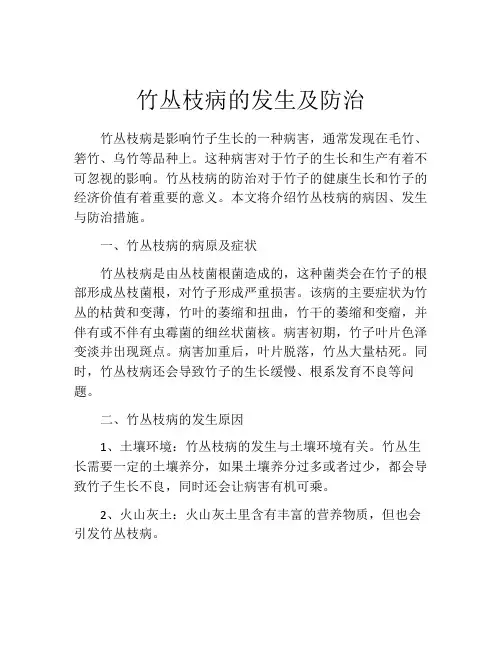 竹丛枝病的发生及防治

竹丛枝病是影响竹子生长的一种病害，通常发现在毛竹、箬竹、乌竹等品种上。这种病害对于竹子的生长和生产有着不可忽视的影响。竹丛枝病的防治对于竹子的健康生长和竹子的经济价值有着重要的意义。本文将介绍竹丛枝病的病因、发生与防治措施。

一、竹丛枝病的病原及症状

竹丛枝病是由丛枝菌根菌造成的，这种菌类会在竹子的根部形成丛枝菌根，对竹子形成严重损害。该病的主要症状为竹丛的枯黄和变薄，竹叶的萎缩和扭曲，竹干的萎缩和变瘤，并伴有或不伴有虫霉菌的细丝状菌核。病害初期，竹子叶片色泽变淡并出现斑点。病害加重后，叶片脱落，竹丛大量枯死。同时，竹丛枝病还会导致竹子的生长缓慢、根系发育不良等问题。

二、竹丛枝病的发生原因

1、土壤环境：竹丛枝病的发生与土壤环境有关。竹丛生长需要一定的土壤养分，如果土壤养分过多或者过少，都会导致竹子生长不良，同时还会让病害有机可乘。

2、火山灰土：火山灰土里含有丰富的营养物质，但也会引发竹丛枝病。